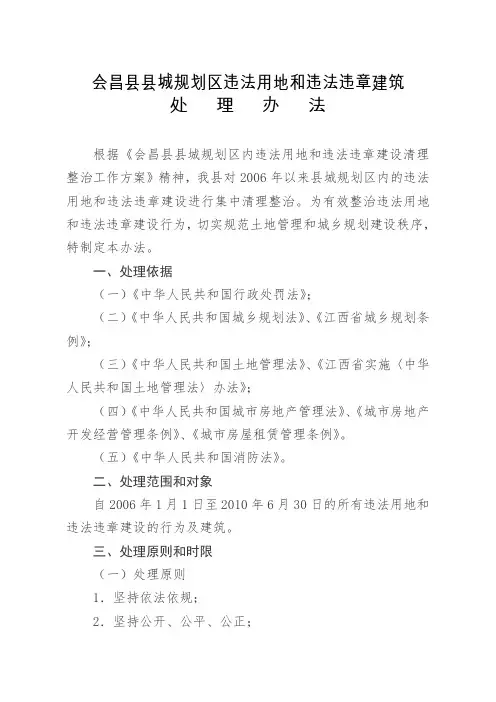 会昌县县城规划区违法用地和违法违章建筑
处　理　办　法

根据《会昌县县城规划区内违法用地和违法违章建设清理整治工作方案》精神，我县对 2006 年以来县城规划区内的违法用地和违法违章建设进行集中清理整治。为有效整治违法用地和违法违章建设行为，切实规范土地管理和城乡规划建设秩序，特制定本办法。

一、处理依据

（一）《中华人民共和国行政处罚法》；

（二）《中华人民共和国城乡规划法》、《江西省城乡规划条例》；

（三）《中华人民共和国土地管理法》、《江西省实施〈中华人民共和国土地管理法〉办法》；

（四）《中华人民共和国城市房地产管理法》、《城市房地产开发经营管理条例》、《城市房屋租赁管理条例》。

（五）《中华人民共和国消防法》。

二、处理范围和对象

自 2006 年 1 月 1 日至 2010 年 6 月 30 日的所有违法用地和违法违章建设的行为及建筑。

三、处理原则和时限

（一）处理原则

1．坚持依法依规；

2．坚持公开、公平、公正；